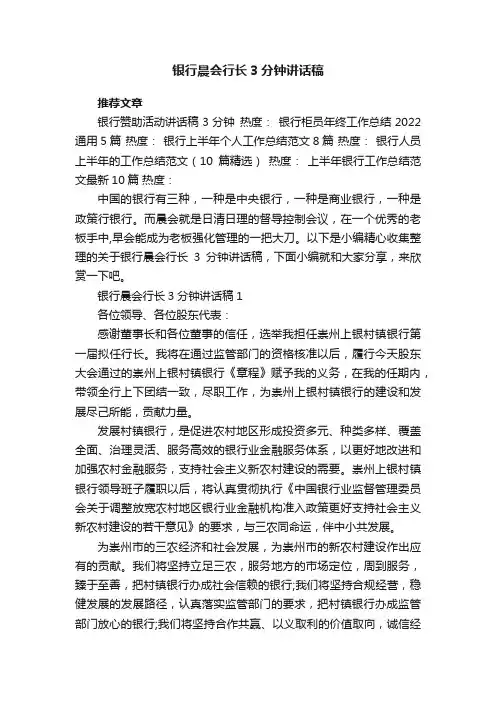 银行晨会行长 3 分钟讲话稿

推荐文章

银行赞助活动讲话稿 3 分钟 热度： 银行柜员年终工作总结 2022 通用 5 篇 热度： 银行上半年个人工作总结范文 8 篇 热度： 银行人员上半年的工作总结范文（10 篇精选） 热度： 上半年银行工作总结范文最新 10 篇 热度：

中国的银行有三种，一种是中央银行，一种是商业银行，一种是政策行银行。而晨会就是日清日理的督导控制会议，在一个优秀的老板手中,早会能成为老板强化管理的一把大刀。以下是小编精心收集整理的关于银行晨会行长 3 分钟讲话稿，下面小编就和大家分享，来欣赏一下吧。

银行晨会行长 3 分钟讲话稿 1

各位领导、各位股东代表：

感谢董事长和各位董事的信任，选举我担任崇州上银村镇银行第一届拟任行长。我将在通过监管部门的资格核准以后，履行今天股东大会通过的崇州上银村镇银行《章程》赋予我的义务，在我的任期内，带领全行上下团结一致，尽职工作，为崇州上银村镇银行的建设和发展尽己所能，贡献力量。

发展村镇银行，是促进农村地区形成投资多元、种类多样、覆盖全面、治理灵活、服务高效的银行业金融服务体系，以更好地改进和加强农村金融服务，支持社会主义新农村建设的需要。崇州上银村镇银行领导班子履职以后，将认真贯彻执行《中国银行业监督管理委员会关于调整放宽农村地区银行业金融机构准入政策更好支持社会主义新农村建设的若干意见》的要求，与三农同命运，伴中小共发展。

为崇州市的三农经济和社会发展，为崇州市的新农村建设作出应有的贡献。我们将坚持立足三农，服务地方的市场定位，周到服务，臻于至善，把村镇银行办成社会信赖的银行;我们将坚持合规经营，稳健发展的发展路径，认真落实监管部门的要求，把村镇银行办成监管部门放心的银行;我们将坚持合作共赢、以义取利的价值取向，诚信经